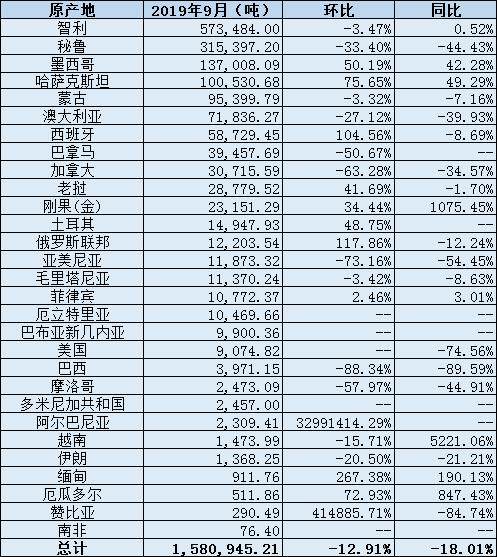 | 原产地 | 2019年9月（吨） | 环比 | 同比 |
|---|---|---|---|
| 智利 | 573,484.00 | -3.47% | 0.52% |
| 秘鲁 | 315,397.20 | -33.40% | -44.43% |
| 墨西哥 | 137,008.09 | 50.19% | 42.28% |
| 哈萨克斯坦 | 100,530.68 | 75.65% | 49.29% |
| 蒙古 | 95,399.79 | -3.32% | -7.16% |
| 澳大利亚 | 71,836.27 | -27.12% | -39.93% |
| 西班牙 | 58,729.45 | 104.56% | -8.69% |
| 巴拿马 | 39,457.69 | -50.67% | -- |
| 加拿大 | 30,715.59 | -63.28% | -34.57% |
| 老挝 | 28,779.52 | 41.69% | -1.70% |
| 刚果（金） | 23,151.29 | 34.44% | 1075.45% |
| 土耳其 | 14,947.93 | 48.75% | -- |
| 俄罗斯联邦 | 12,203.54 | 117.86% | -12.24% |
| 亚美尼亚 | 11,873.32 | -73.16% | -54.45% |
| 毛里塔尼亚 | 11,370.24 | -3.42% | -8.63% |
| 菲律宾 | 10,772.37 | 2.46% | 3.01% |
| 厄立特里亚 | 10,469.66 | -- | -- |
| 巴布亚新几内亚 | 9,900.36 | -- | -- |
| 美国 | 9,074.82 | -- | -74.56% |
| 巴西 | 3,971.15 | -88.34% | -89.59% |
| 摩洛哥 | 2,473.09 | -57.97% | -44.91% |
| 多米尼加共和国 | 2,457.00 | -- | -- |
| 阿尔巴尼亚 | 2,309.41 | 32991414.29% | -- |
| 越南 | 1,473.99 | -15.71% | 5221.06% |
| 伊朗 | 1,368.25 | -20.50% | -21.21% |
| 缅甸 | 911.76 | 267.38% | 190.13% |
| 厄瓜多尔 | 511.86 | 72.93% | 847.43% |
| 赞比亚 | 290.49 | 414885.71% | -84.74% |
| 南非 | 76.40 | -- | -- |
| 总计 | 1,580,945.21 | -12.91% | -18.01% |